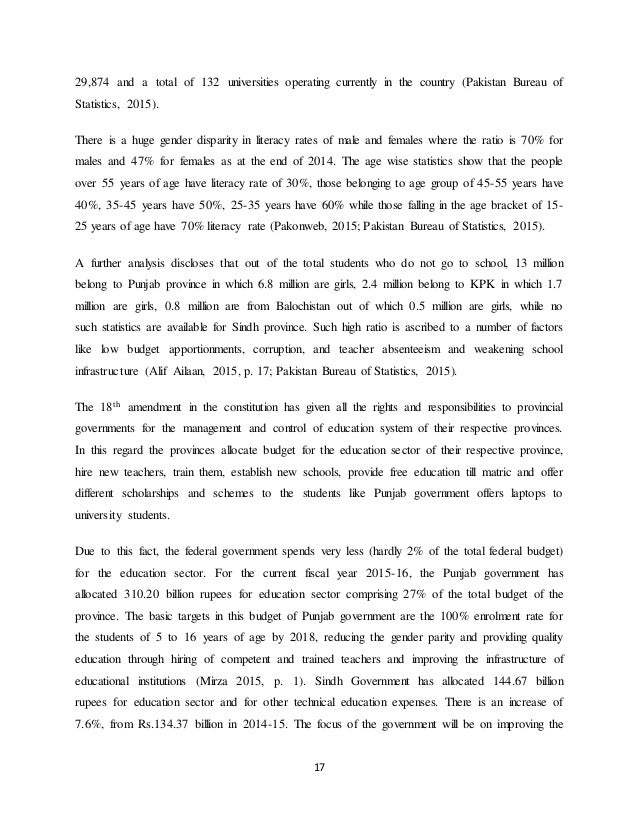 29,874 and a total of 132 universities operating currently in the country (Pakistan Bureau of Statistics, 2015).

There is a huge gender disparity in literacy rates of male and females where the ratio is 70% for males and 47% for females as at the end of 2014. The age wise statistics show that the people over 55 years of age have literacy rate of 30%, those belonging to age group of 45-55 years have 40%, 35-45 years have 50%, 25-35 years have 60% while those falling in the age bracket of 15-25 years of age have 70% literacy rate (Pakonweb, 2015; Pakistan Bureau of Statistics, 2015).

A further analysis discloses that out of the total students who do not go to school, 13 million belong to Punjab province in which 6.8 million are girls, 2.4 million belong to KPK in which 1.7 million are girls, 0.8 million are from Balochistan out of which 0.5 million are girls, while no such statistics are available for Sindh province. Such high ratio is ascribed to a number of factors like low budget apportionments, corruption, and teacher absenteeism and weakening school infrastructure (Alif Ailaan, 2015, p. 17; Pakistan Bureau of Statistics, 2015).

The 18$^{th}$ amendment in the constitution has given all the rights and responsibilities to provincial governments for the management and control of education system of their respective provinces. In this regard the provinces allocate budget for the education sector of their respective province, hire new teachers, train them, establish new schools, provide free education till matric and offer different scholarships and schemes to the students like Punjab government offers laptops to university students.

Due to this fact, the federal government spends very less (hardly 2% of the total federal budget) for the education sector. For the current fiscal year 2015-16, the Punjab government has allocated 310.20 billion rupees for education sector comprising 27% of the total budget of the province. The basic targets in this budget of Punjab government are the 100% enrolment rate for the students of 5 to 16 years of age by 2018, reducing the gender parity and providing quality education through hiring of competent and trained teachers and improving the infrastructure of educational institutions (Mirza 2015, p. 1). Sindh Government has allocated 144.67 billion rupees for education sector and for other technical education expenses. There is an increase of 7.6%, from Rs.134.37 billion in 2014-15. The focus of the government will be on improving the

17